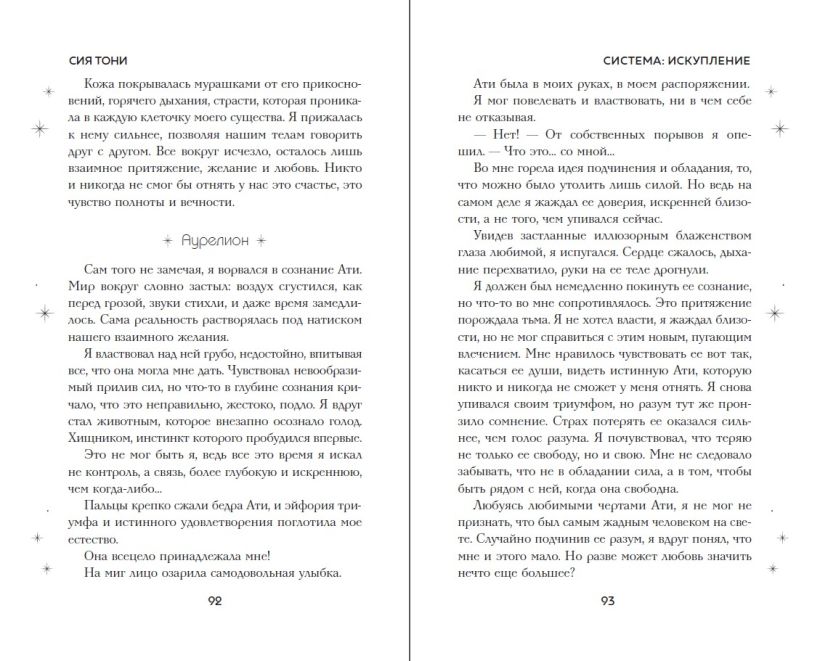 СИЯ ТОНИ

Кожа покрывалась мурашками от его прикосновений, горячего дыхания, страсти, которая проникала в каждую клеточку моего существа. Я прижалась к нему сильнее, позволяя нашим телам говорить друг с другом. Все вокруг исчезло, осталось лишь взаимное притяжение, желание и любовь. Никто и никогда не смог бы отнять у нас это счастье, это чувство полноты и вечности.

Аурелион

Сам того не замечая, я ворвался в сознание Ати. Мир вокруг словно застыл: воздух сгустился, как перед грозой, звуки стихли, и даже время замедлилось. Сама реальность растворялась под натиском нашего взаимного желания.

Я властвовал над ней грубо, недостойно, впитывая все, что она могла мне дать. Чувствовал невообразимый прилив сил, но что-то в глубине сознания кричало, что это неправильно, жестоко, подло. Я вдруг стал животным, которое внезапно осознало голод. Хищником, инстинкт которого пробудился впервые.

Это не мог быть я, ведь все это время я искал не контроль, а связь, более глубокую и искреннюю, чем когда-либо...

Пальцы крепко сжали бедра Ати, и эйфория триумфа и истинного удовлетворения поглотила мое естество.

Она всецело принадлежала мне!

На миг лицо озарила самодовольная улыбка.

92

СИСТЕМА: ИСКУПЛЕНИЕ

Ати была в моих руках, в моем распоряжении. Я мог повелевать и властвовать, ни в чем себе не отказывая.

— Нет! — От собственных порывов я опешил. — Что это... со мной...

Во мне горела идея подчинения и обладания, то, что можно было утолить лишь силой. Но ведь на самом деле я жаждал ее доверия, искренней близости, а не того, чем упивался сейчас.

Увидев застланные иллюзорным блаженством глаза любимой, я испугался. Сердце сжалось, дыхание перехватило, руки на ее теле дрогнули.

Я должен был немедленно покинуть ее сознание, но что-то во мне сопротивлялось. Это притяжение порождала тьма. Я не хотел власти, я жаждал близости, но не мог справиться с этим новым, пугающим влечением. Мне нравилось чувствовать ее вот так, касаться ее души, видеть истинную Ати, которую никто и никогда не сможет у меня отнять. Я снова упивался своим триумфом, но разум тут же пронзило сомнение. Страх потерять ее оказался сильнее, чем голос разума. Я почувствовал, что теряю не только ее свободу, но и свою. Мне не следовало забывать, что не в обладании сила, а в том, чтобы быть рядом с ней, когда она свободна.

Любуясь любимыми чертами Ати, я не мог не признать, что был самым жадным человеком на свете. Случайно подчинив ее разум, я вдруг понял, что мне и этого мало. Но разве может любовь значить нечто еще большее?

93